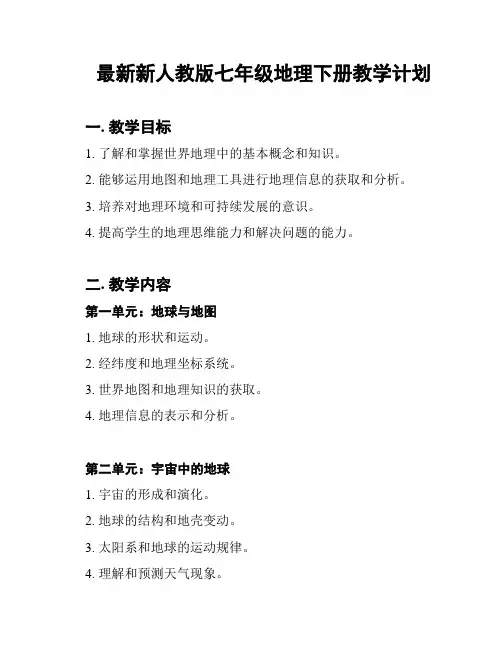 最新新人教版七年级地理下册教学计划

一. 教学目标

1. 了解和掌握世界地理中的基本概念和知识。

2. 能够运用地图和地理工具进行地理信息的获取和分析。

3. 培养对地理环境和可持续发展的意识。

4. 提高学生的地理思维能力和解决问题的能力。

二. 教学内容

第一单元：地球与地图

1. 地球的形状和运动。

2. 经纬度和地理坐标系统。

3. 世界地图和地理知识的获取。

4. 地理信息的表示和分析。

第二单元：宇宙中的地球

1. 宇宙的形成和演化。

2. 地球的结构和地壳变动。

3. 太阳系和地球的运动规律。

4. 理解和预测天气现象。